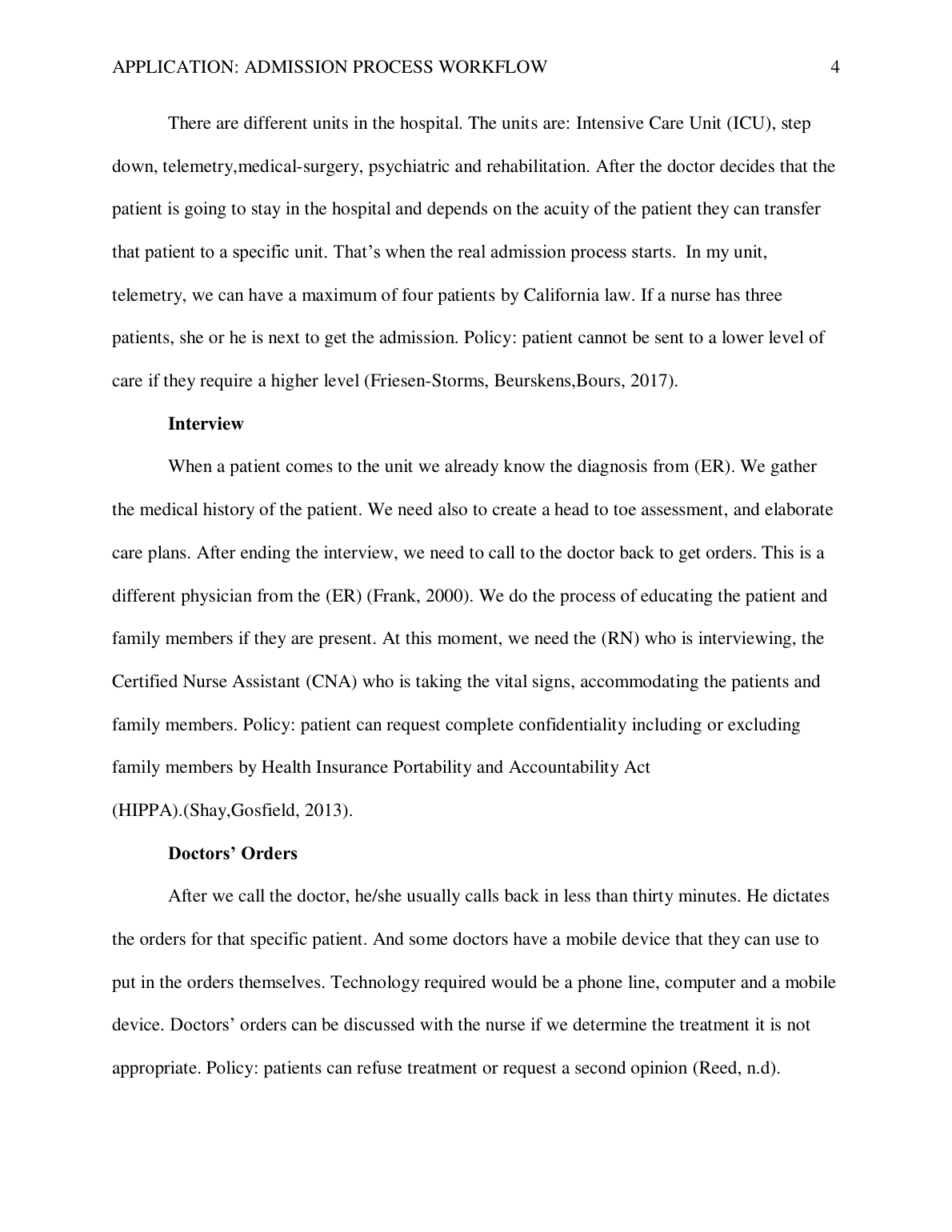 APPLICATION: ADMISSION PROCESS WORKFLOW 4

There are different units in the hospital. The units are: Intensive Care Unit (ICU), step down, telemetry,medical-surgery, psychiatric and rehabilitation. After the doctor decides that the patient is going to stay in the hospital and depends on the acuity of the patient they can transfer that patient to a specific unit. That's when the real admission process starts. In my unit, telemetry, we can have a maximum of four patients by California law. If a nurse has three patients, she or he is next to get the admission. Policy: patient cannot be sent to a lower level of care if they require a higher level (Friesen-Storms, Beurskens,Bours, 2017).

Interview

When a patient comes to the unit we already know the diagnosis from (ER). We gather the medical history of the patient. We need also to create a head to toe assessment, and elaborate care plans. After ending the interview, we need to call to the doctor back to get orders. This is a different physician from the (ER) (Frank, 2000). We do the process of educating the patient and family members if they are present. At this moment, we need the (RN) who is interviewing, the Certified Nurse Assistant (CNA) who is taking the vital signs, accommodating the patients and family members. Policy: patient can request complete confidentiality including or excluding family members by Health Insurance Portability and Accountability Act (HIPPA).(Shay,Gosfield, 2013).

Doctors' Orders

After we call the doctor, he/she usually calls back in less than thirty minutes. He dictates the orders for that specific patient. And some doctors have a mobile device that they can use to put in the orders themselves. Technology required would be a phone line, computer and a mobile device. Doctors' orders can be discussed with the nurse if we determine the treatment it is not appropriate. Policy: patients can refuse treatment or request a second opinion (Reed, n.d).